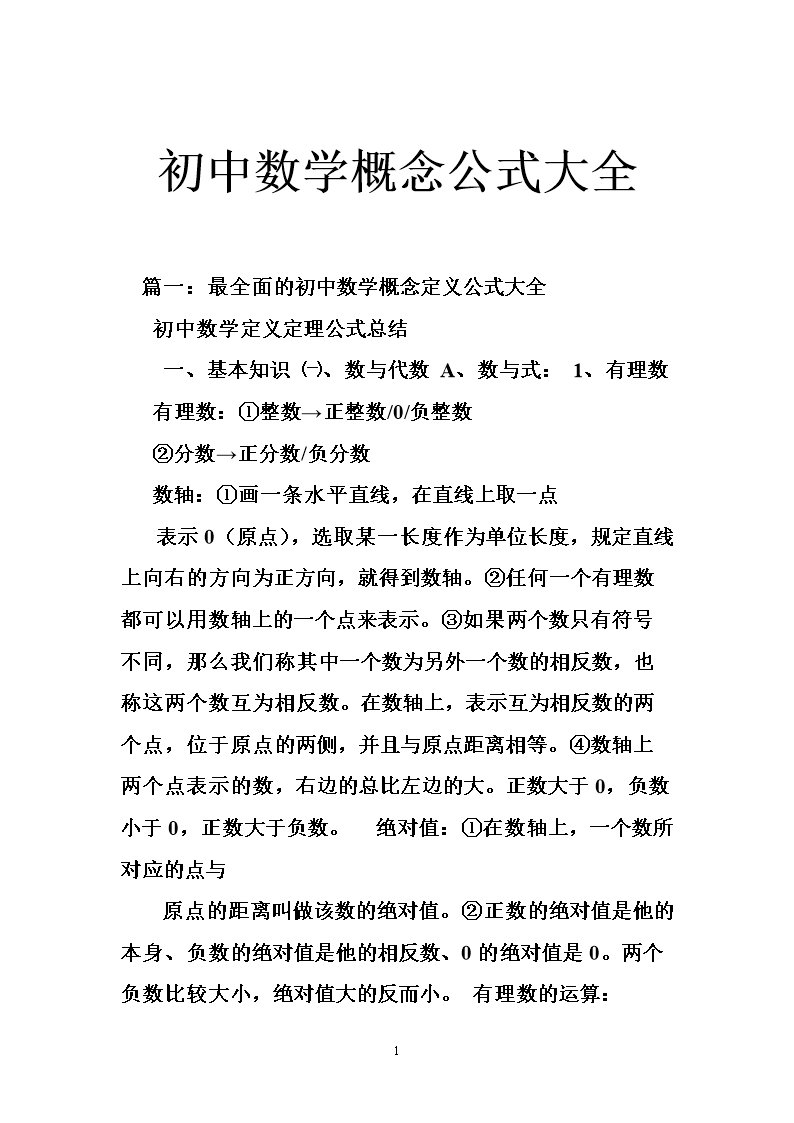 初中数学概念公式大全

篇一：最全面的初中数学概念定义公式大全

初中数学定义定理公式总结

一、基本知识 ㈠、数与代数 A、数与式： 1、有理数

有理数：①整数→正整数/0/负整数

②分数→正分数/负分数

数轴：①画一条水平直线，在直线上取一点

表示 0（原点），选取某一长度作为单位长度，规定直线上向右的方向为正方向，就得到数轴。②任何一个有理数都可以用数轴上的一个点来表示。③如果两个数只有符号不同，那么我们称其中一个数为另外一个数的相反数，也称这两个数互为相反数。在数轴上，表示互为相反数的两个点，位于原点的两侧，并且与原点距离相等。④数轴上两个点表示的数，右边的总比左边的大。正数大于 0，负数小于 0，正数大于负数。 绝对值：①在数轴上，一个数所对应的点与

原点的距离叫做该数的绝对值。②正数的绝对值是他的本身、负数的绝对值是他的相反数、0 的绝对值是 0。两个负数比较大小，绝对值大的反而小。 有理数的运算：

1